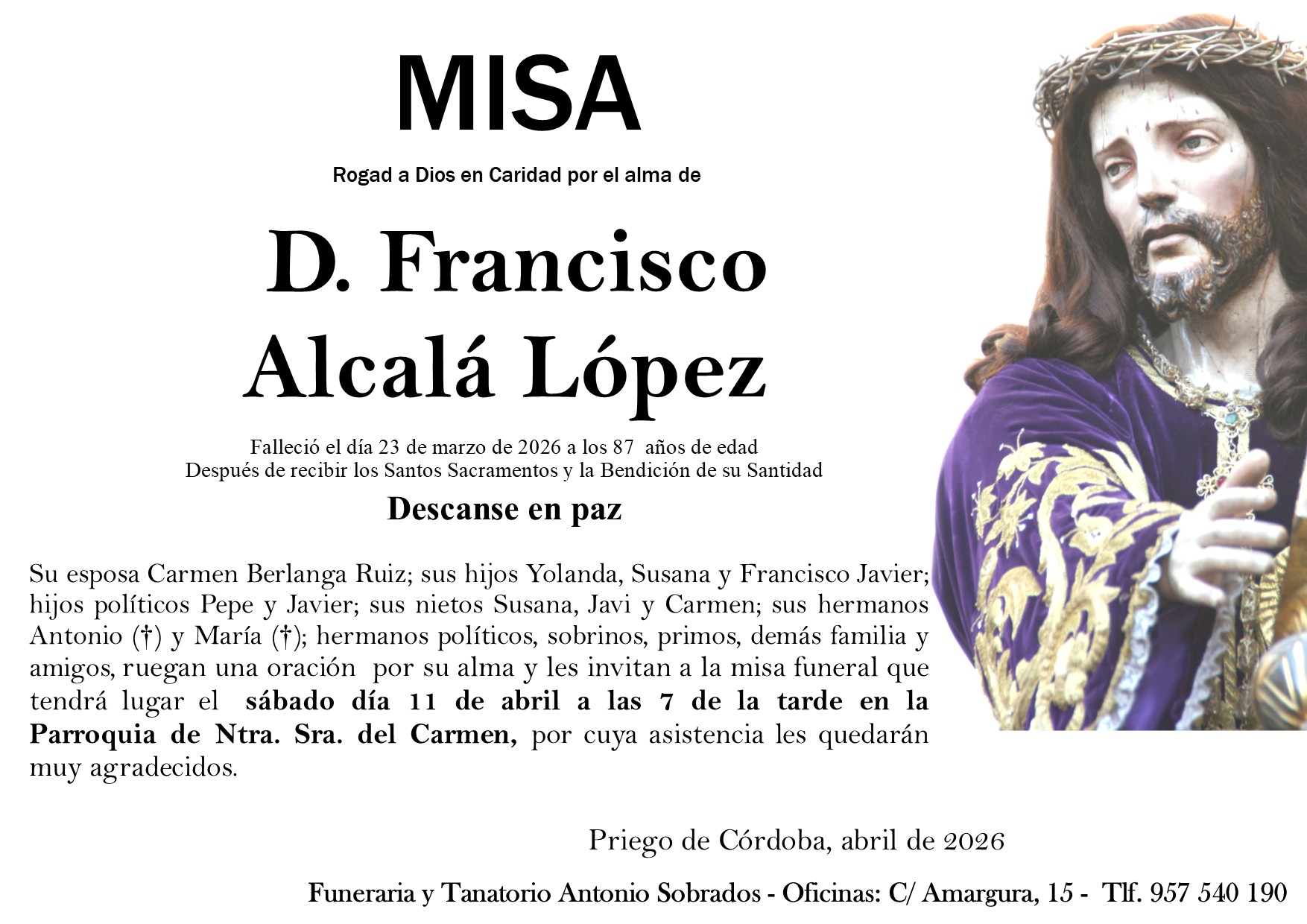 MISA

Rogad a Dios en Caridad por el alma de

D. Francisco
Alcalá López

Falleció el día 23 de marzo de 2026 a los 87 años de edad
Después de recibir los Santos Sacramentos y la Bendición de su Santidad

Descanse en paz

Su esposa Carmen Berlanga Ruiz; sus hijos Yolanda, Susana y Francisco Javier; hijos políticos Pepe y Javier; sus nietos Susana, Javi y Carmen; sus hermanos Antonio (†) y María (†); hermanos políticos, sobrinos, primos, demás familia y amigos, ruegan una oración por su alma y les invitan a la misa funeral que tendrá lugar el sábado día 11 de abril a las 7 de la tarde en la Parroquia de Ntra. Sra. del Carmen, por cuya asistencia les quedarán muy agradecidos.

Priego de Córdoba, abril de 2026

Funeraria y Tanatorio Antonio Sobrados - Oficinas: C/ Amargura, 15 - Tlf. 957 540 190